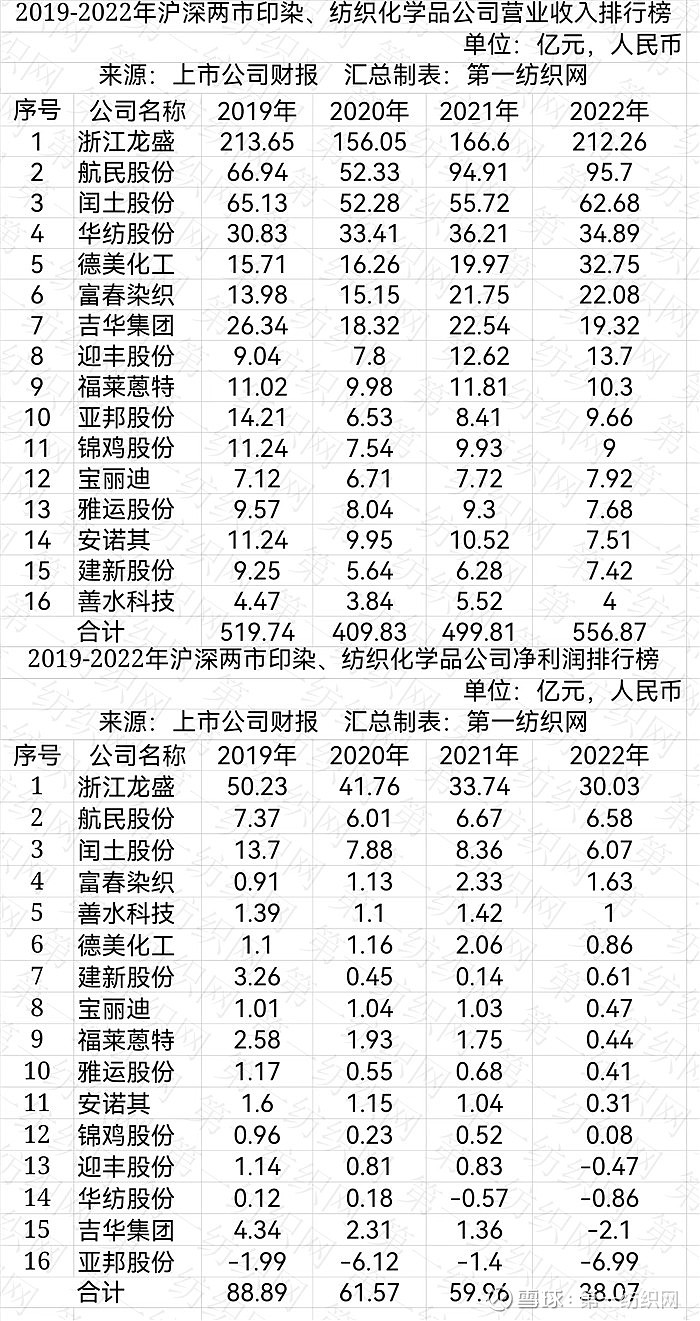 2019-2022年沪深两市印染、纺织化学品公司营业收入排行榜
单位：亿元，人民币
来源：上市公司财报　汇总制表：第一纺织网

| 序号 | 公司名称 | 2019年 | 2020年 | 2021年 | 2022年 |
|---|---|---|---|---|---|
| 1 | 浙江龙盛 | 213.65 | 156.05 | 166.6 | 212.26 |
| 2 | 航民股份 | 66.94 | 52.33 | 94.91 | 95.7 |
| 3 | 闰土股份 | 65.13 | 52.28 | 55.72 | 62.68 |
| 4 | 华纺股份 | 30.83 | 33.41 | 36.21 | 34.89 |
| 5 | 德美化工 | 15.71 | 16.26 | 19.97 | 32.75 |
| 6 | 富春染织 | 13.98 | 15.15 | 21.75 | 22.08 |
| 7 | 吉华集团 | 26.34 | 18.32 | 22.54 | 19.32 |
| 8 | 迎丰股份 | 9.04 | 7.8 | 12.62 | 13.7 |
| 9 | 福莱蒽特 | 11.02 | 9.98 | 11.81 | 10.3 |
| 10 | 亚邦股份 | 14.21 | 6.53 | 8.41 | 9.66 |
| 11 | 锦鸡股份 | 11.24 | 7.54 | 9.93 | 9 |
| 12 | 宝丽迪 | 7.12 | 6.71 | 7.72 | 7.92 |
| 13 | 雅运股份 | 9.57 | 8.04 | 9.3 | 7.68 |
| 14 | 安诺其 | 11.24 | 9.95 | 10.52 | 7.51 |
| 15 | 建新股份 | 9.25 | 5.64 | 6.28 | 7.42 |
| 16 | 善水科技 | 4.47 | 3.84 | 5.52 | 4 |
|  | 合计 | 519.74 | 409.83 | 499.81 | 556.87 |

2019-2022年沪深两市印染、纺织化学品公司净利润排行榜
单位：亿元，人民币
来源：上市公司财报　汇总制表：第一纺织网

| 序号 | 公司名称 | 2019年 | 2020年 | 2021年 | 2022年 |
|---|---|---|---|---|---|
| 1 | 浙江龙盛 | 50.23 | 41.76 | 33.74 | 30.03 |
| 2 | 航民股份 | 7.37 | 6.01 | 6.67 | 6.58 |
| 3 | 闰土股份 | 13.7 | 7.88 | 8.36 | 6.07 |
| 4 | 富春染织 | 0.91 | 1.13 | 2.33 | 1.63 |
| 5 | 善水科技 | 1.39 | 1.1 | 1.42 | 1 |
| 6 | 德美化工 | 1.1 | 1.16 | 2.06 | 0.86 |
| 7 | 建新股份 | 3.26 | 0.45 | 0.14 | 0.61 |
| 8 | 宝丽迪 | 1.01 | 1.04 | 1.03 | 0.47 |
| 9 | 福莱蒽特 | 2.58 | 1.93 | 1.75 | 0.44 |
| 10 | 雅运股份 | 1.17 | 0.55 | 0.68 | 0.41 |
| 11 | 安诺其 | 1.6 | 1.15 | 1.04 | 0.31 |
| 12 | 锦鸡股份 | 0.96 | 0.23 | 0.52 | 0.08 |
| 13 | 迎丰股份 | 1.14 | 0.81 | 0.83 | -0.47 |
| 14 | 华纺股份 | 0.12 | 0.18 | -0.57 | -0.86 |
| 15 | 吉华集团 | 4.34 | 2.31 | 1.36 | -2.1 |
| 16 | 亚邦股份 | -1.99 | -6.12 | -1.4 | -6.99 |
|  | 合计 | 88.89 | 61.57 | 59.96 | 38.07 |

雪球：第一纺织网